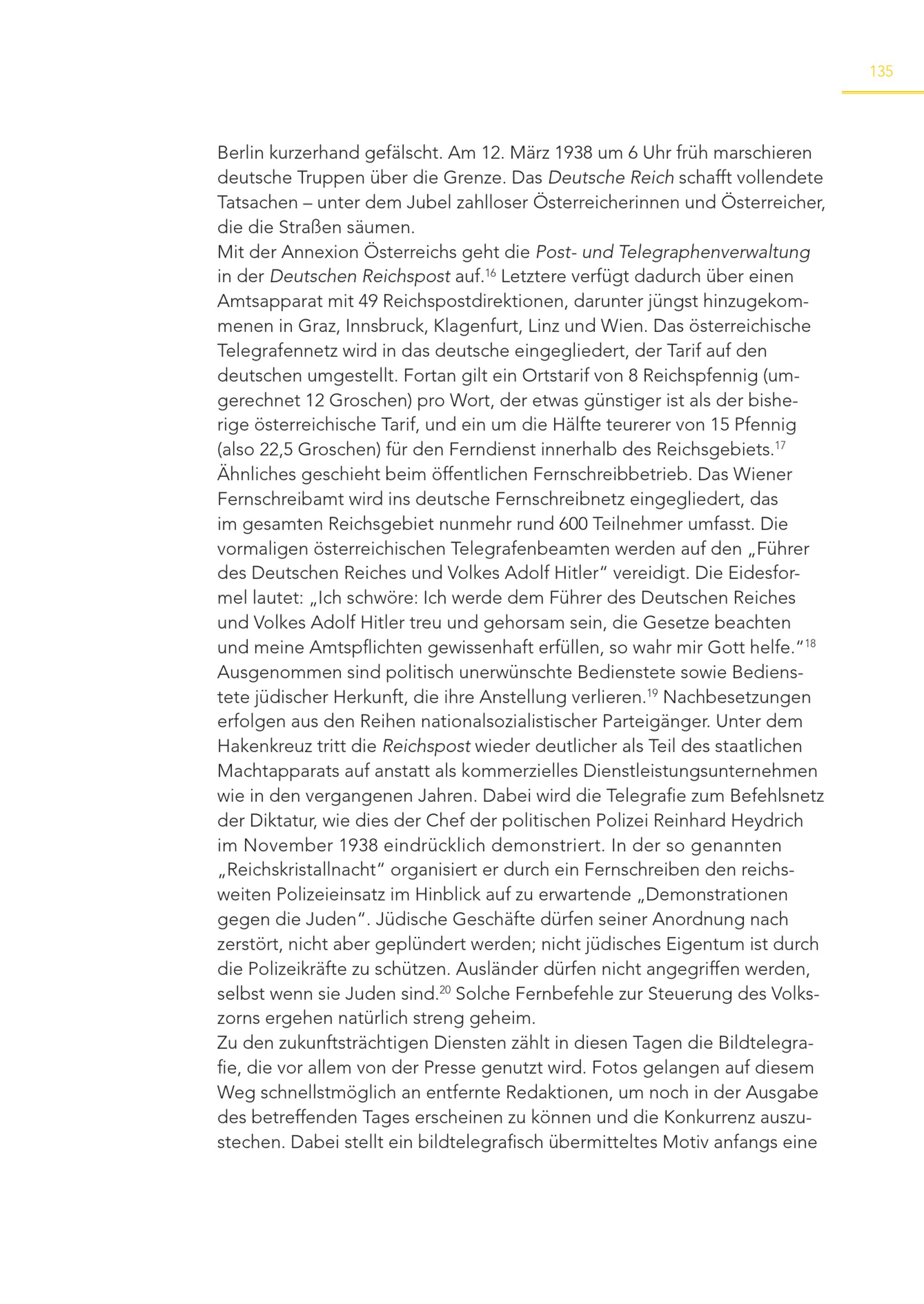 135

Berlin kurzerhand gefälscht. Am 12. März 1938 um 6 Uhr früh marschieren deutsche Truppen über die Grenze. Das Deutsche Reich schafft vollendete Tatsachen – unter dem Jubel zahlloser Österreicherinnen und Österreicher, die die Straßen säumen.
Mit der Annexion Österreichs geht die Post- und Telegraphenverwaltung in der Deutschen Reichspost auf.$^{16}$ Letztere verfügt dadurch über einen Amtsapparat mit 49 Reichspostdirektionen, darunter jüngst hinzugekommenen in Graz, Innsbruck, Klagenfurt, Linz und Wien. Das österreichische Telegrafennetz wird in das deutsche eingegliedert, der Tarif auf den deutschen umgestellt. Fortan gilt ein Ortstarif von 8 Reichspfennig (umgerechnet 12 Groschen) pro Wort, der etwas günstiger ist als der bisherige österreichische Tarif, und ein um die Hälfte teurerer von 15 Pfennig (also 22,5 Groschen) für den Ferndienst innerhalb des Reichsgebiets.$^{17}$ Ähnliches geschieht beim öffentlichen Fernschreibbetrieb. Das Wiener Fernschreibamt wird ins deutsche Fernschreibnetz eingegliedert, das im gesamten Reichsgebiet nunmehr rund 600 Teilnehmer umfasst. Die vormaligen österreichischen Telegrafenbeamten werden auf den „Führer des Deutschen Reiches und Volkes Adolf Hitler“ vereidigt. Die Eidesformel lautet: „Ich schwöre: Ich werde dem Führer des Deutschen Reiches und Volkes Adolf Hitler treu und gehorsam sein, die Gesetze beachten und meine Amtspflichten gewissenhaft erfüllen, so wahr mir Gott helfe.“$^{18}$ Ausgenommen sind politisch unerwünschte Bedienstete sowie Bedienstete jüdischer Herkunft, die ihre Anstellung verlieren.$^{19}$ Nachbesetzungen erfolgen aus den Reihen nationalsozialistischer Parteigänger. Unter dem Hakenkreuz tritt die Reichspost wieder deutlicher als Teil des staatlichen Machtapparats auf anstatt als kommerzielles Dienstleistungsunternehmen wie in den vergangenen Jahren. Dabei wird die Telegrafie zum Befehlsnetz der Diktatur, wie dies der Chef der politischen Polizei Reinhard Heydrich im November 1938 eindrücklich demonstriert. In der so genannten „Reichskristallnacht“ organisiert er durch ein Fernschreiben den reichsweiten Polizeieinsatz im Hinblick auf zu erwartende „Demonstrationen gegen die Juden“. Jüdische Geschäfte dürfen seiner Anordnung nach zerstört, nicht aber geplündert werden; nicht jüdisches Eigentum ist durch die Polizeikräfte zu schützen. Ausländer dürfen nicht angegriffen werden, selbst wenn sie Juden sind.$^{20}$ Solche Fernbefehle zur Steuerung des Volkszorns ergehen natürlich streng geheim.
Zu den zukunftsträchtigen Diensten zählt in diesen Tagen die Bildtelegrafie, die vor allem von der Presse genutzt wird. Fotos gelangen auf diesem Weg schnellstmöglich an entfernte Redaktionen, um noch in der Ausgabe des betreffenden Tages erscheinen zu können und die Konkurrenz auszustechen. Dabei stellt ein bildtelegrafisch übermitteltes Motiv anfangs eine